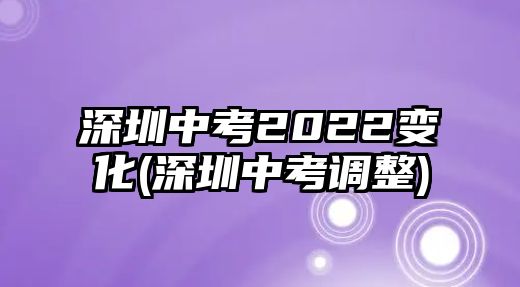 深圳中考2022变化(深圳中考调整)